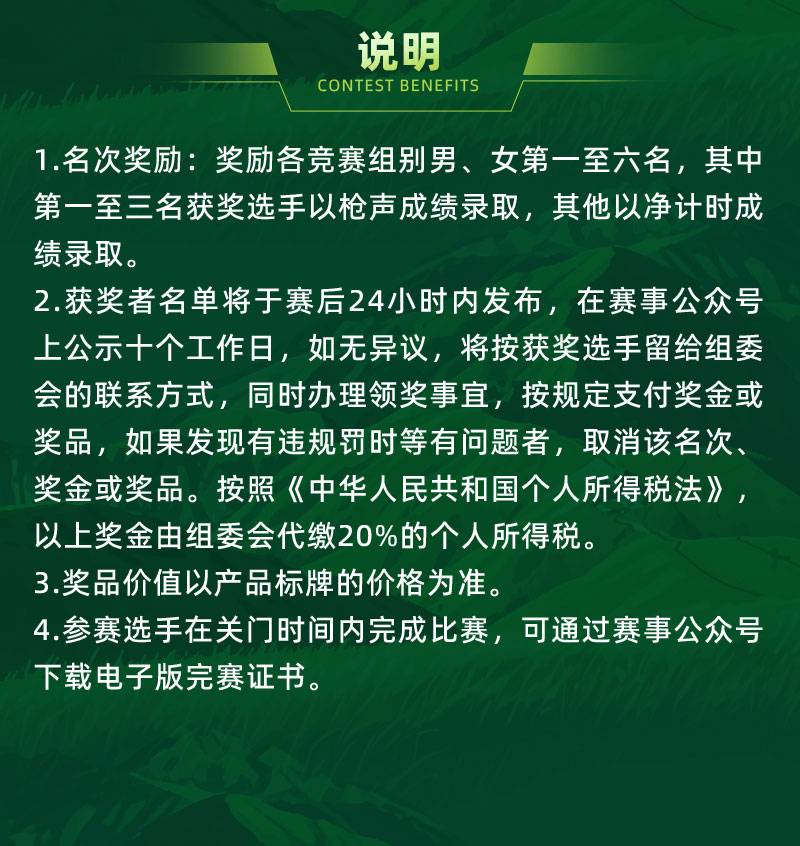 说明
CONTEST BENEFITS

1.名次奖励：奖励各竞赛组别男、女第一至六名，其中第一至三名获奖选手以枪声成绩录取，其他以净计时成绩录取。
2.获奖者名单将于赛后24小时内发布，在赛事公众号上公示十个工作日，如无异议，将按获奖选手留给组委会的联系方式，同时办理领奖事宜，按规定支付奖金或奖品，如果发现有违规罚时等有问题者，取消该名次、奖金或奖品。按照《中华人民共和国个人所得税法》，以上奖金由组委会代缴20%的个人所得税。
3.奖品价值以产品标牌的价格为准。
4.参赛选手在关门时间内完成比赛，可通过赛事公众号下载电子版完赛证书。